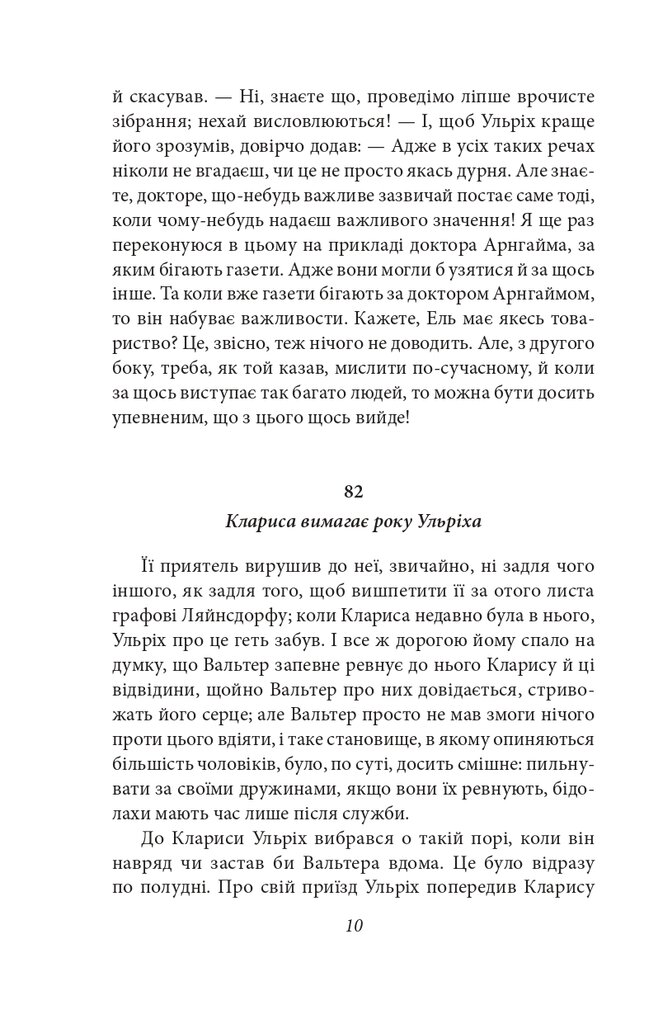 й скасував. — Ні, знаєте що, проведімо ліпше врочисте зібрання; нехай висловлюються! — І, щоб Ульріх краще його зрозумів, довірчо додав: — Адже в усіх таких речах ніколи не вгадаєш, чи це не просто якась дурня. Але знаєте, докторе, що-небудь важливе зазвичай постає саме тоді, коли чому-небудь надаєш важливого значення! Я ще раз переконуюся в цьому на прикладі доктора Арнгайма, за яким бігають газети. Адже вони могли б узятися й за щось інше. Та коли вже газети бігають за доктором Арнгаймом, то він набуває важливости. Кажете, Ель має якесь товариство? Це, звісно, теж нічого не доводить. Але, з другого боку, треба, як той казав, мислити по-сучасному, й коли за щось виступає так багато людей, то можна бути досить упевненим, що з цього щось вийде!

82
Клариса вимагає року Ульріха

Її приятель вирушив до неї, звичайно, ні задля чого іншого, як задля того, щоб вишпетити її за отого листа графові Ляйнсдорфу; коли Клариса недавно була в нього, Ульріх про це геть забув. І все ж дорогою йому спало на думку, що Вальтер запевне ревнує до нього Кларису й ці відвідини, щойно Вальтер про них довідається, стривожать його серце; але Вальтер просто не мав змоги нічого проти цього вдіяти, і таке становище, в якому опиняються більшість чоловіків, було, по суті, досить смішне: пильнувати за своїми дружинами, якщо вони їх ревнують, бідолахи мають час лише після служби.

До Клариси Ульріх вибрався о такій порі, коли він навряд чи застав би Вальтера вдома. Це було відразу по полудні. Про свій приїзд Ульріх попередив Кларису

10